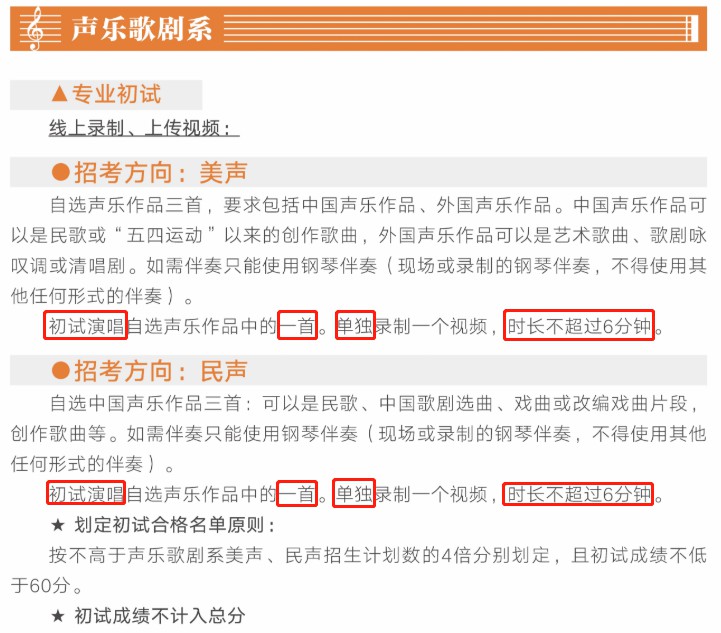 声乐歌剧系

▲专业初试

线上录制、上传视频：

●招考方向：美声

自选声乐作品三首，要求包括中国声乐作品、外国声乐作品。中国声乐作品可以是民歌或“五四运动”以来的创作歌曲，外国声乐作品可以是艺术歌曲、歌剧咏叹调或清唱剧。如需伴奏只能使用钢琴伴奏（现场或录制的钢琴伴奏，不得使用其他任何形式的伴奏）。

初试演唱自选声乐作品中的一首。单独录制一个视频，时长不超过6分钟。

●招考方向：民声

自选中国声乐作品三首：可以是民歌、中国歌剧选曲、戏曲或改编戏曲片段，创作歌曲等。如需伴奏只能使用钢琴伴奏（现场或录制的钢琴伴奏，不得使用其他任何形式的伴奏）。

初试演唱自选声乐作品中的一首。单独录制一个视频，时长不超过6分钟。

★ 划定初试合格名单原则：

按不高于声乐歌剧系美声、民声招生计划数的4倍分别划定，且初试成绩不低于60分。

★ 初试成绩不计入总分